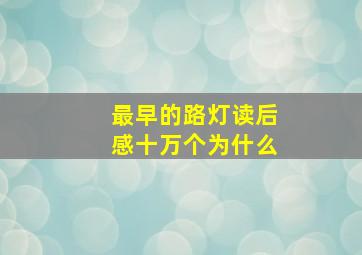 最早的路灯读后感十万个为什么